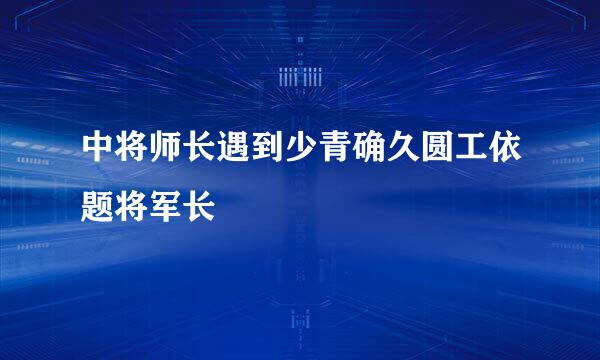 中将师长遇到少青确久圆工依题将军长